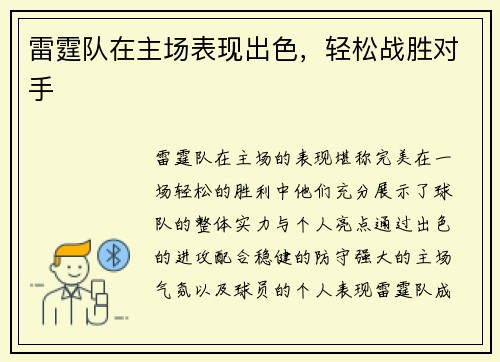 雷霆队在主场表现出色，轻松战胜对手

雷霆队在主场的表现堪称完美在一场轻松的胜利中他们充分展示了球队的整体实力与个人亮点通过出色的进攻配合稳健的防守强大的主场气氛以及球员的个人表现雷霆队成